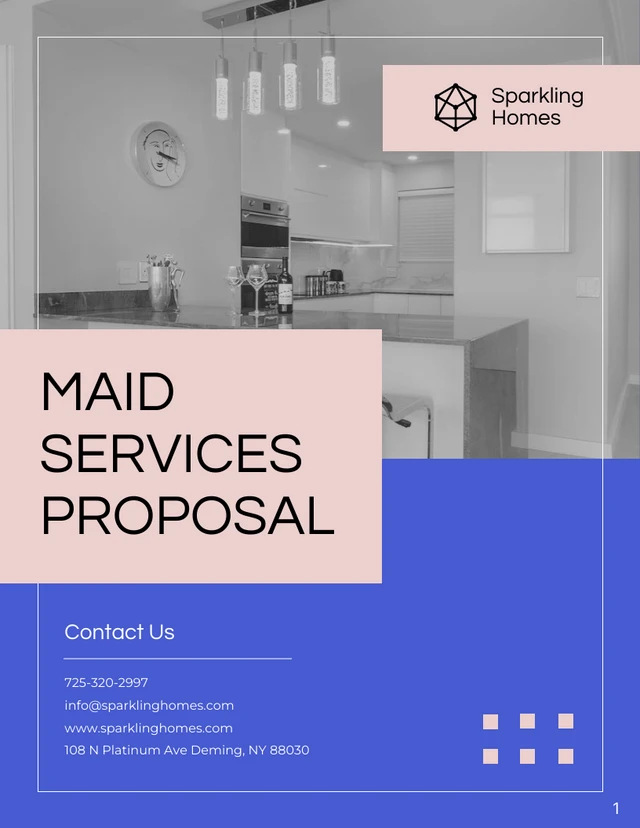 Sparkling Homes

MAID SERVICES PROPOSAL

Contact Us

725-320-2997
info@sparklinghomes.com
www.sparklinghomes.com
108 N Platinum Ave Deming, NY 88030

1